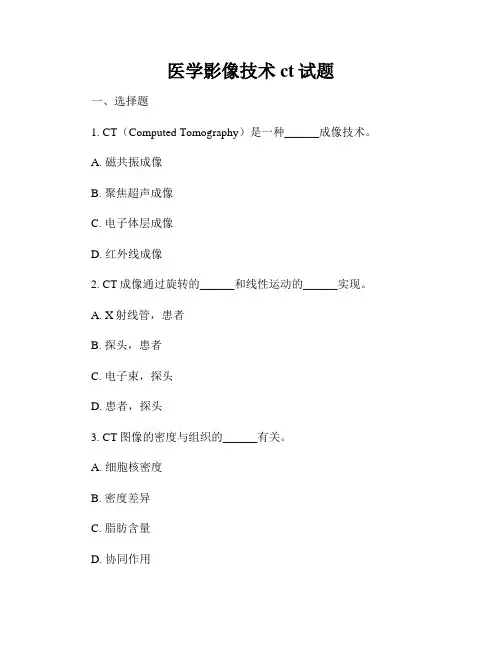 医学影像技术 ct 试题

一、选择题

1. CT（Computed Tomography）是一种______成像技术。

A. 磁共振成像

B. 聚焦超声成像

C. 电子体层成像

D. 红外线成像

2. CT 成像通过旋转的______和线性运动的______实现。

A. X 射线管，患者

B. 探头，患者

C. 电子束，探头

D. 患者，探头

3. CT 图像的密度与组织的______有关。

A. 细胞核密度

B. 密度差异

C. 脂肪含量

D. 协同作用